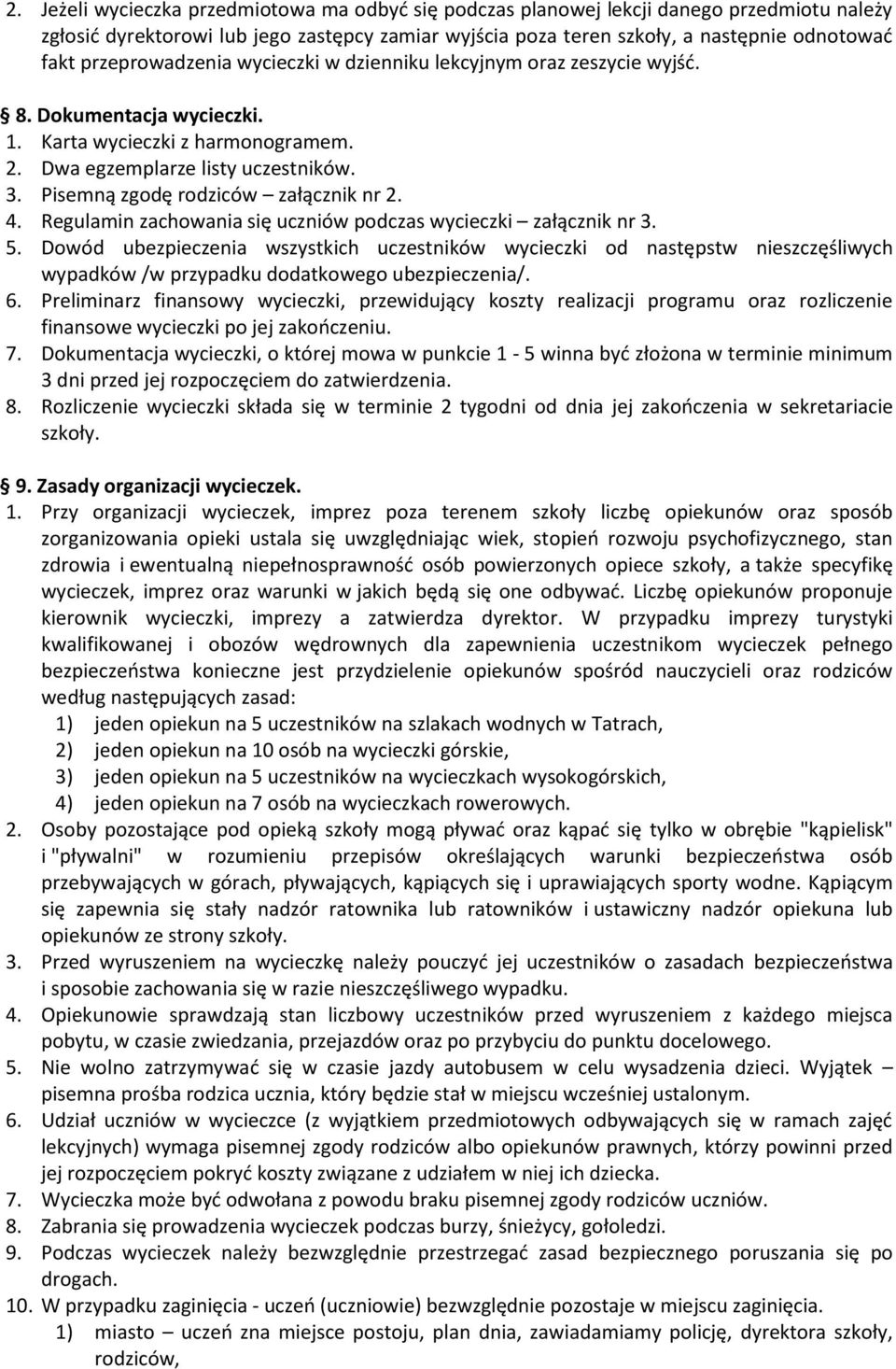 2. Jeżeli wycieczka przedmiotowa ma odbyć się podczas planowej lekcji danego przedmiotu należy zgłosić dyrektorowi lub jego zastępcy zamiar wyjścia poza teren szkoły, a następnie odnotować fakt przeprowadzenia wycieczki w dzienniku lekcyjnym oraz zeszycie wyjść.

§ 8. Dokumentacja wycieczki.
1. Karta wycieczki z harmonogramem.
2. Dwa egzemplarze listy uczestników.
3. Pisemną zgodę rodziców – załącznik nr 2.
4. Regulamin zachowania się uczniów podczas wycieczki – załącznik nr 3.
5. Dowód ubezpieczenia wszystkich uczestników wycieczki od następstw nieszczęśliwych wypadków /w przypadku dodatkowego ubezpieczenia/.
6. Preliminarz finansowy wycieczki, przewidujący koszty realizacji programu oraz rozliczenie finansowe wycieczki po jej zakończeniu.
7. Dokumentacja wycieczki, o której mowa w punkcie 1 - 5 winna być złożona w terminie minimum 3 dni przed jej rozpoczęciem do zatwierdzenia.
8. Rozliczenie wycieczki składa się w terminie 2 tygodni od dnia jej zakończenia w sekretariacie szkoły.

§ 9. Zasady organizacji wycieczek.
1. Przy organizacji wycieczek, imprez poza terenem szkoły liczbę opiekunów oraz sposób zorganizowania opieki ustala się uwzględniając wiek, stopień rozwoju psychofizycznego, stan zdrowia i ewentualną niepełnosprawność osób powierzonych opiece szkoły, a także specyfikę wycieczek, imprez oraz warunki w jakich będą się one odbywać. Liczbę opiekunów proponuje kierownik wycieczki, imprezy a zatwierdza dyrektor. W przypadku imprezy turystyki kwalifikowanej i obozów wędrownych dla zapewnienia uczestnikom wycieczek pełnego bezpieczeństwa konieczne jest przydzielenie opiekunów spośród nauczycieli oraz rodziców według następujących zasad:
1) jeden opiekun na 5 uczestników na szlakach wodnych w Tatrach,
2) jeden opiekun na 10 osób na wycieczki górskie,
3) jeden opiekun na 5 uczestników na wycieczkach wysokogórskich,
4) jeden opiekun na 7 osób na wycieczkach rowerowych.
2. Osoby pozostające pod opieką szkoły mogą pływać oraz kąpać się tylko w obrębie "kąpielisk" i "pływalni" w rozumieniu przepisów określających warunki bezpieczeństwa osób przebywających w górach, pływających, kąpiących się i uprawiających sporty wodne. Kąpiącym się zapewnia się stały nadzór ratownika lub ratowników i ustawiczny nadzór opiekuna lub opiekunów ze strony szkoły.
3. Przed wyruszeniem na wycieczkę należy pouczyć jej uczestników o zasadach bezpieczeństwa i sposobie zachowania się w razie nieszczęśliwego wypadku.
4. Opiekunowie sprawdzają stan liczbowy uczestników przed wyruszeniem z każdego miejsca pobytu, w czasie zwiedzania, przejazdów oraz po przybyciu do punktu docelowego.
5. Nie wolno zatrzymywać się w czasie jazdy autobusem w celu wysadzenia dzieci. Wyjątek – pisemna prośba rodzica ucznia, który będzie stał w miejscu wcześniej ustalonym.
6. Udział uczniów w wycieczce (z wyjątkiem przedmiotowych odbywających się w ramach zajęć lekcyjnych) wymaga pisemnej zgody rodziców albo opiekunów prawnych, którzy powinni przed jej rozpoczęciem pokryć koszty związane z udziałem w niej ich dziecka.
7. Wycieczka może być odwołana z powodu braku pisemnej zgody rodziców uczniów.
8. Zabrania się prowadzenia wycieczek podczas burzy, śnieżycy, gołoledzi.
9. Podczas wycieczek należy bezwzględnie przestrzegać zasad bezpiecznego poruszania się po drogach.
10. W przypadku zaginięcia - uczeń (uczniowie) bezwzględnie pozostaje w miejscu zaginięcia.
1) miasto – uczeń zna miejsce postoju, plan dnia, zawiadamiamy policję, dyrektora szkoły, rodziców,